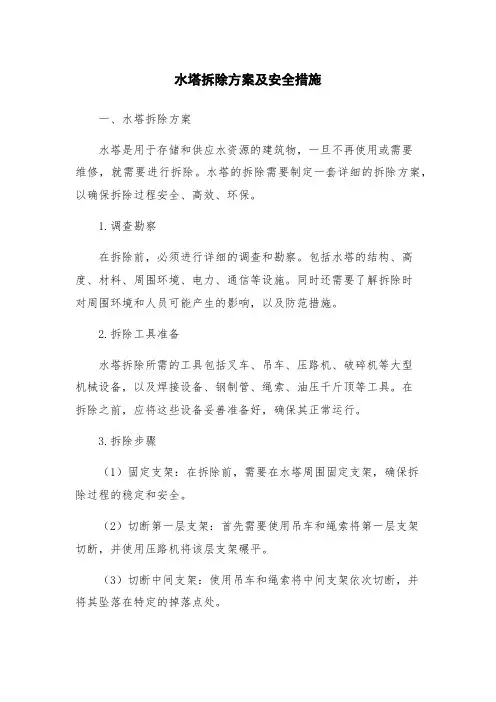 水塔拆除方案及安全措施

一、水塔拆除方案

水塔是用于存储和供应水资源的建筑物，一旦不再使用或需要维修，就需要进行拆除。水塔的拆除需要制定一套详细的拆除方案，以确保拆除过程安全、高效、环保。

1.调查勘察

在拆除前，必须进行详细的调查和勘察。包括水塔的结构、高度、材料、周围环境、电力、通信等设施。同时还需要了解拆除时对周围环境和人员可能产生的影响，以及防范措施。

2.拆除工具准备

水塔拆除所需的工具包括叉车、吊车、压路机、破碎机等大型机械设备，以及焊接设备、钢制管、绳索、油压千斤顶等工具。在拆除之前，应将这些设备妥善准备好，确保其正常运行。

3.拆除步骤

（1）固定支架：在拆除前，需要在水塔周围固定支架，确保拆除过程的稳定和安全。

（2）切断第一层支架：首先需要使用吊车和绳索将第一层支架切断，并使用压路机将该层支架碾平。

（3）切断中间支架：使用吊车和绳索将中间支架依次切断，并将其坠落在特定的掉落点处。